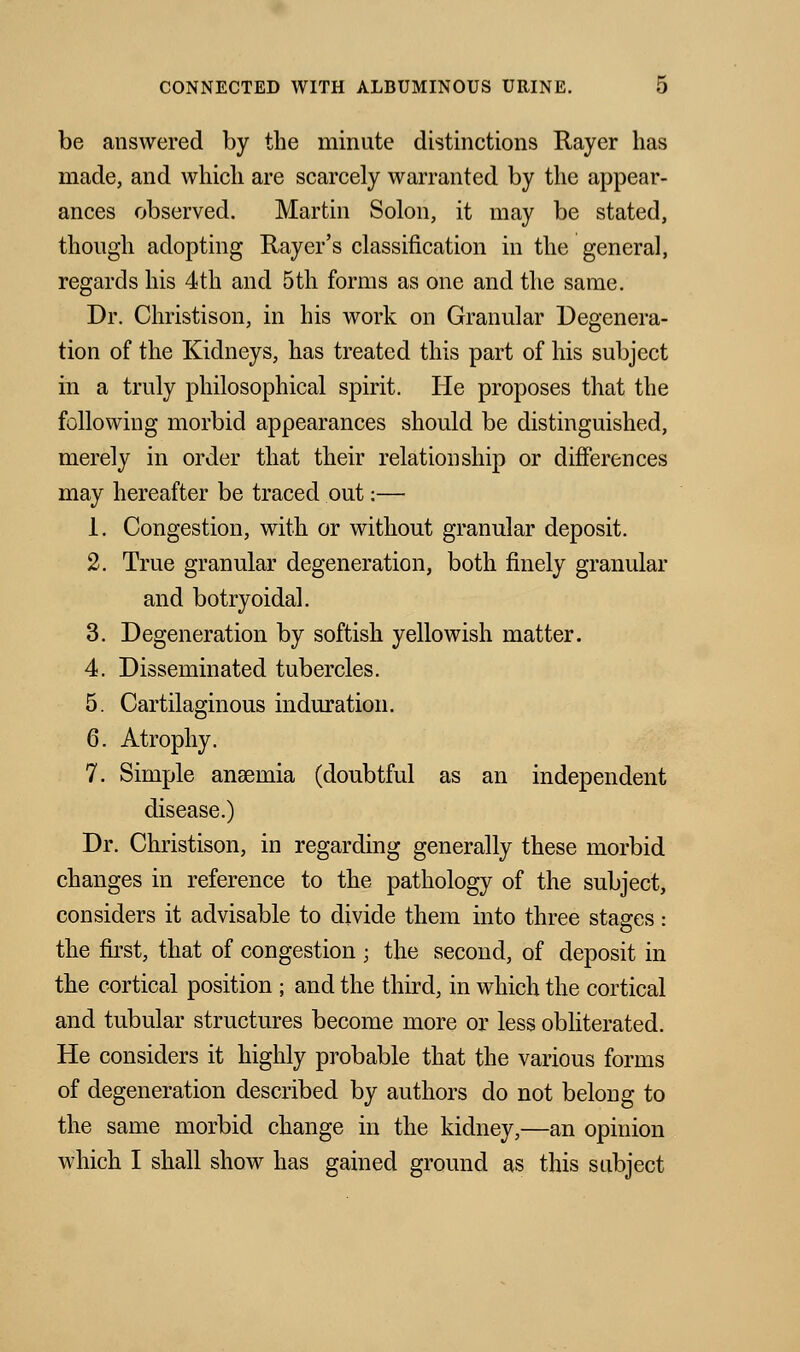 CONNECTED WITH ALBUMINOUS URINE. 5

be answered by the minute distinctions Rayer has made, and which are scarcely warranted by the appearances observed. Martin Solon, it may be stated, though adopting Rayer's classification in the general, regards his 4th and 5th forms as one and the same.

Dr. Christison, in his work on Granular Degeneration of the Kidneys, has treated this part of his subject in a truly philosophical spirit. He proposes that the following morbid appearances should be distinguished, merely in order that their relationship or differences may hereafter be traced out:—

1. Congestion, with or without granular deposit.
2. True granular degeneration, both finely granular and botryoidal.
3. Degeneration by softish yellowish matter.
4. Disseminated tubercles.
5. Cartilaginous induration.
6. Atrophy.
7. Simple anæmia (doubtful as an independent disease.)

Dr. Christison, in regarding generally these morbid changes in reference to the pathology of the subject, considers it advisable to divide them into three stages: the first, that of congestion; the second, of deposit in the cortical position; and the third, in which the cortical and tubular structures become more or less obliterated. He considers it highly probable that the various forms of degeneration described by authors do not belong to the same morbid change in the kidney,—an opinion which I shall show has gained ground as this subject